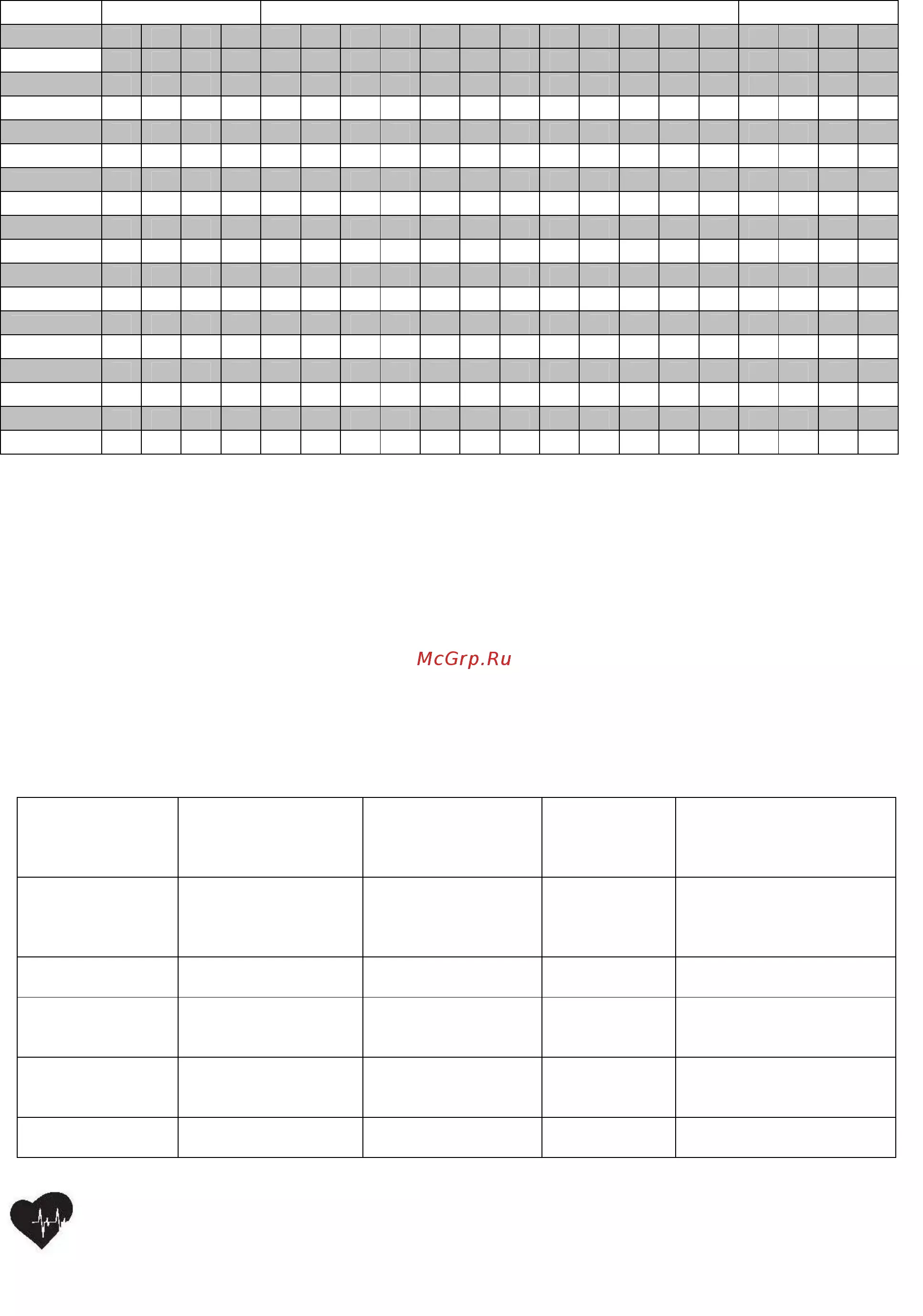 McGrp.Ru